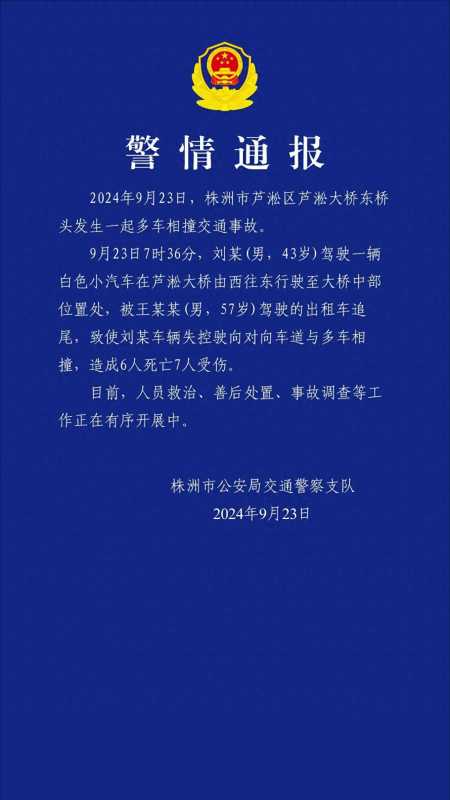 警情通报

2024年9月23日，株洲市芦淞区芦淞大桥东桥头发生一起多车相撞交通事故。

9月23日7时36分，刘某（男，43岁）驾驶一辆白色小汽车在芦淞大桥由西往东行驶至大桥中部位置处，被王某某（男，57岁）驾驶的出租车追尾，致使刘某车辆失控驶向对向车道与多车相撞，造成6人死亡7人受伤。

目前，人员救治、善后处置、事故调查等工作正在有序开展中。

株洲市公安局交通警察支队
2024年9月23日